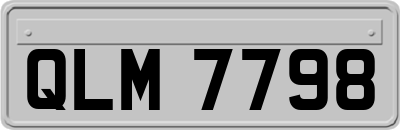 QLM 7798